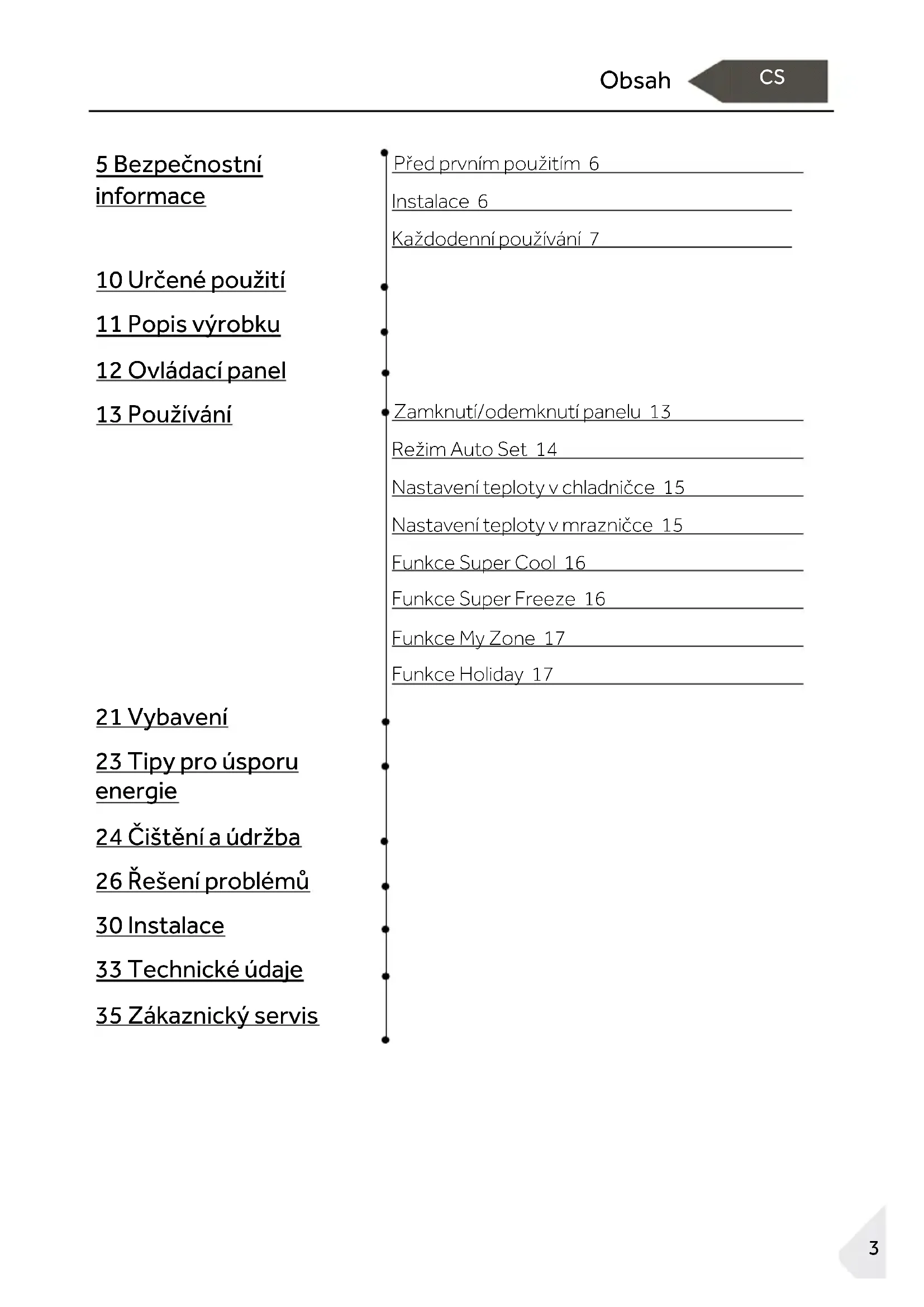 Obsah CS

5 Bezpečnostní informace

Před prvním použitím 6

Instalace 6

Každodenní používání 7

10 Určené použití

11 Popis výrobku

12 Ovládací panel

13 Používání

Zamknutí/odemknutí panelu 13

Režim Auto Set 14

Nastavení teploty v chladničce 15

Nastavení teploty v mrazničce 15

Funkce Super Cool 16

Funkce Super Freeze 16

Funkce My Zone 17

Funkce Holiday 17

21 Vybavení

23 Tipy pro úsporu energie

24 Čištění a údržba

26 Řešení problémů

30 Instalace

33 Technické údaje

35 Zákaznický servis

3